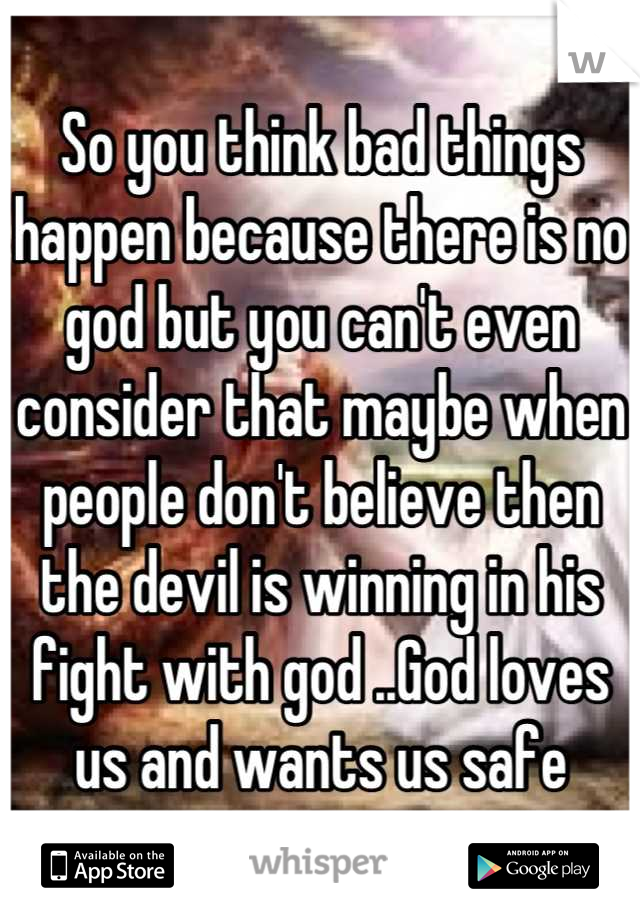 W

So you think bad things happen because there is no god but you can't even consider that maybe when people don't believe then the devil is winning in his fight with god ..God loves us and wants us safe

Available on the App Store whisper ANDROID APP ON Google play